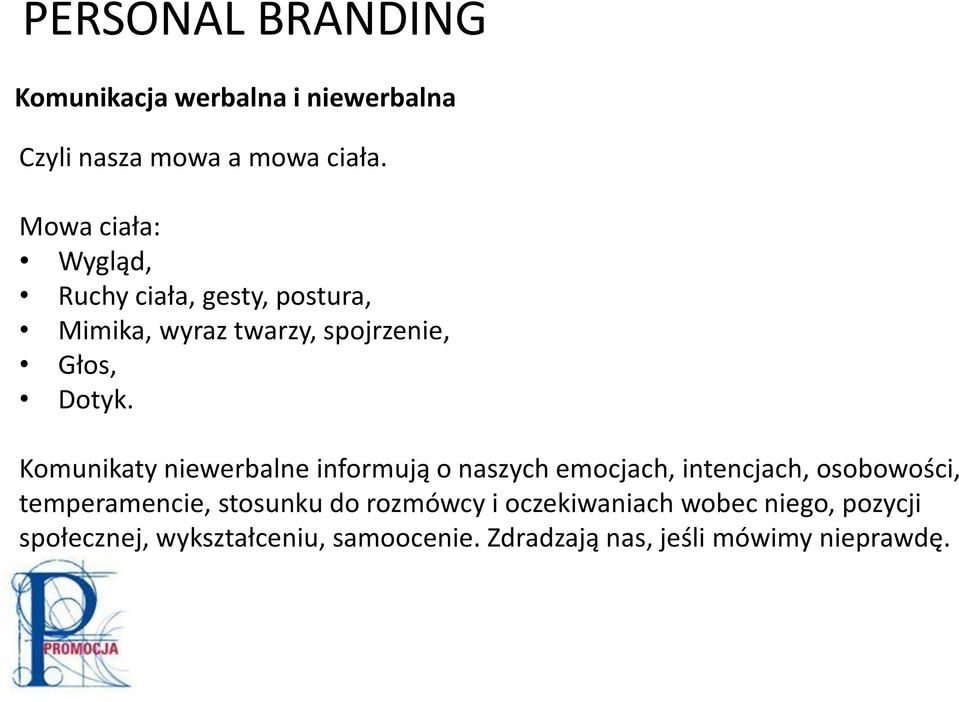 PERSONAL BRANDING

Komunikacja werbalna i niewerbalna

Czyli nasza mowa a mowa ciała.

Mowa ciała:
• Wygląd,
• Ruchy ciała, gesty, postura,
• Mimika, wyraz twarzy, spojrzenie,
• Głos,
• Dotyk.

Komunikaty niewerbalne informują o naszych emocjach, intencjach, osobowości, temperamencie, stosunku do rozmówcy i oczekiwaniach wobec niego, pozycji społecznej, wykształceniu, samoocenie. Zdradzają nas, jeśli mówimy nieprawdę.

P
PROMOCJA